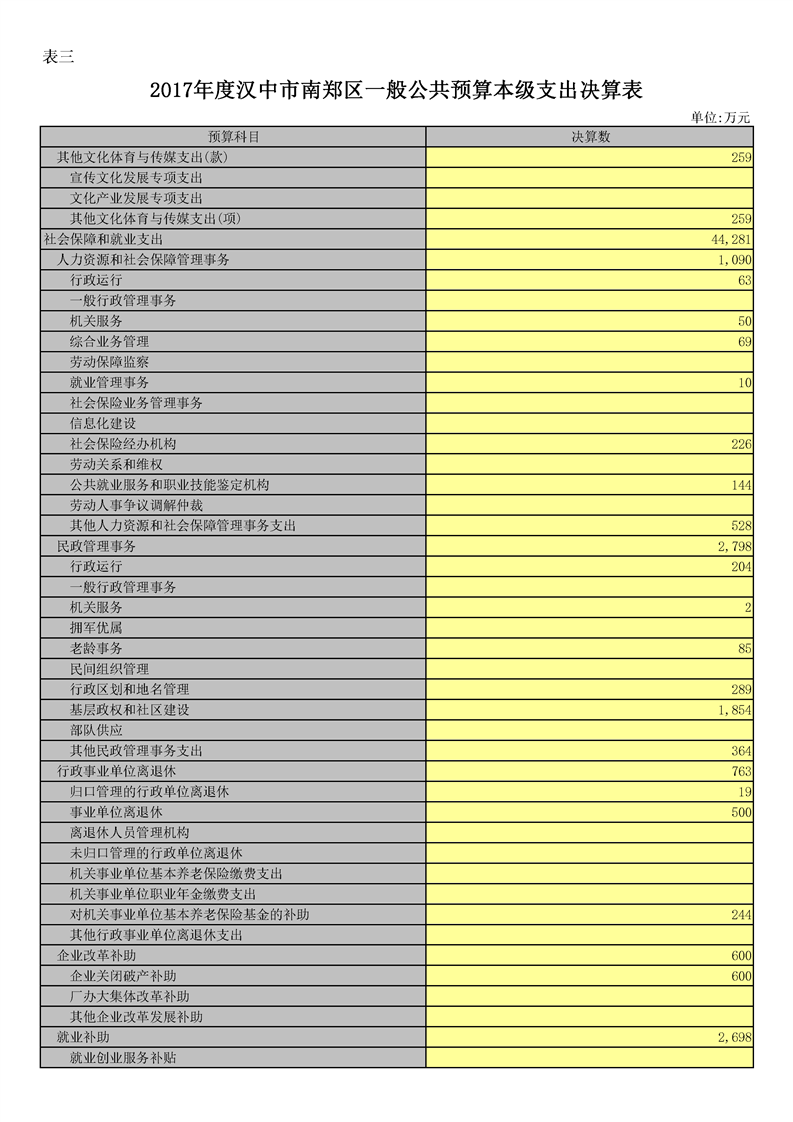 表三

2017年度汉中市南郑区一般公共预算本级支出决算表

单位:万元

| 预算科目 | 决算数 |
|---|---|
| 其他文化体育与传媒支出(款) | 259 |
| 宣传文化发展专项支出 | |
| 文化产业发展专项支出 | |
| 其他文化体育与传媒支出(项) | 259 |
| 社会保障和就业支出 | 44,281 |
| 人力资源和社会保障管理事务 | 1,090 |
| 行政运行 | 63 |
| 一般行政管理事务 | |
| 机关服务 | 50 |
| 综合业务管理 | 69 |
| 劳动保障监察 | |
| 就业管理事务 | 10 |
| 社会保险业务管理事务 | |
| 信息化建设 | |
| 社会保险经办机构 | 226 |
| 劳动关系和维权 | |
| 公共就业服务和职业技能鉴定机构 | 144 |
| 劳动人事争议调解仲裁 | |
| 其他人力资源和社会保障管理事务支出 | 528 |
| 民政管理事务 | 2,798 |
| 行政运行 | 204 |
| 一般行政管理事务 | |
| 机关服务 | 2 |
| 拥军优属 | |
| 老龄事务 | 85 |
| 民间组织管理 | |
| 行政区划和地名管理 | 289 |
| 基层政权和社区建设 | 1,854 |
| 部队供应 | |
| 其他民政管理事务支出 | 364 |
| 行政事业单位离退休 | 763 |
| 归口管理的行政单位离退休 | 19 |
| 事业单位离退休 | 500 |
| 离退休人员管理机构 | |
| 未归口管理的行政单位离退休 | |
| 机关事业单位基本养老保险缴费支出 | |
| 机关事业单位职业年金缴费支出 | |
| 对机关事业单位基本养老保险基金的补助 | 244 |
| 其他行政事业单位离退休支出 | |
| 企业改革补助 | 600 |
| 企业关闭破产补助 | 600 |
| 厂办大集体改革补助 | |
| 其他企业改革发展补助 | |
| 就业补助 | 2,698 |
| 就业创业服务补贴 | |